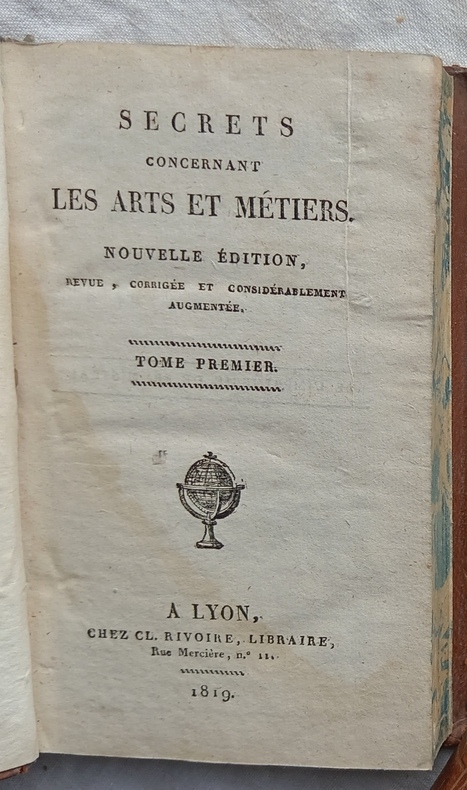 SECRETS
CONCERNANT
LES ARTS ET MÉTIERS.

NOUVELLE ÉDITION,
REVUE, CORRIGÉE ET CONSIDÉRABLEMENT AUGMENTÉE.

TOME PREMIER.

A LYON,
CHEZ CL. RIVOIRE, LIBRAIRE,
Rue Mercière, n.° 11.

1819.